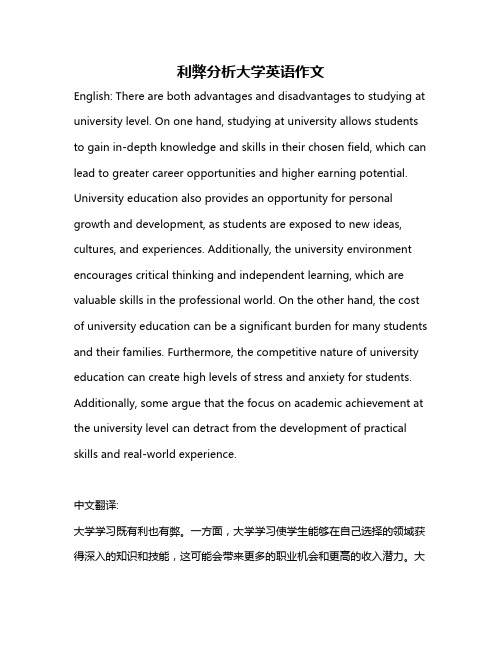 利弊分析大学英语作文

English: There are both advantages and disadvantages to studying at university level. On one hand, studying at university allows students to gain in-depth knowledge and skills in their chosen field, which can lead to greater career opportunities and higher earning potential. University education also provides an opportunity for personal growth and development, as students are exposed to new ideas, cultures, and experiences. Additionally, the university environment encourages critical thinking and independent learning, which are valuable skills in the professional world. On the other hand, the cost of university education can be a significant burden for many students and their families. Furthermore, the competitive nature of university education can create high levels of stress and anxiety for students. Additionally, some argue that the focus on academic achievement at the university level can detract from the development of practical skills and real-world experience.

中文翻译:

大学学习既有利也有弊。一方面，大学学习使学生能够在自己选择的领域获得深入的知识和技能，这可能会带来更多的职业机会和更高的收入潜力。大